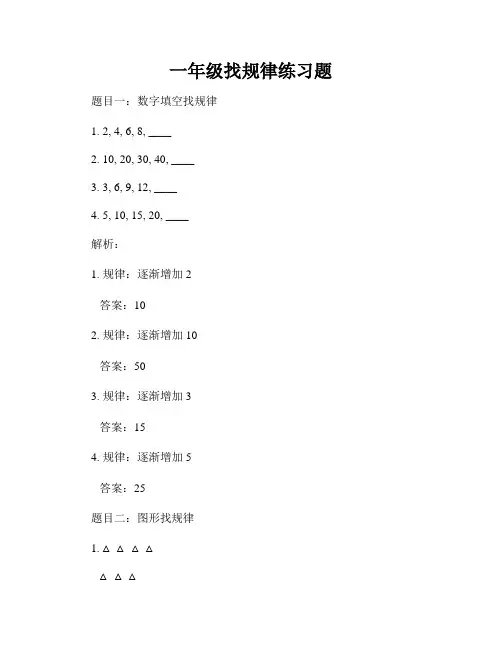 一年级找规律练习题

题目一：数字填空找规律

1. 2, 4, 6, 8, ____

2. 10, 20, 30, 40, ____

3. 3, 6, 9, 12, ____

4. 5, 10, 15, 20, ____

解析：

1. 规律：逐渐增加 2

答案：10

2. 规律：逐渐增加 10

答案：50

3. 规律：逐渐增加 3

答案：15

4. 规律：逐渐增加 5

答案：25

题目二：图形找规律

1. △ △ △ △

△ △ △